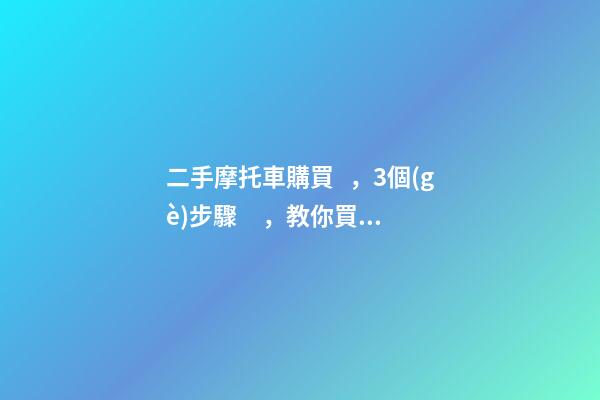 二手摩托車購買，3個(gè)步驟，教你買...